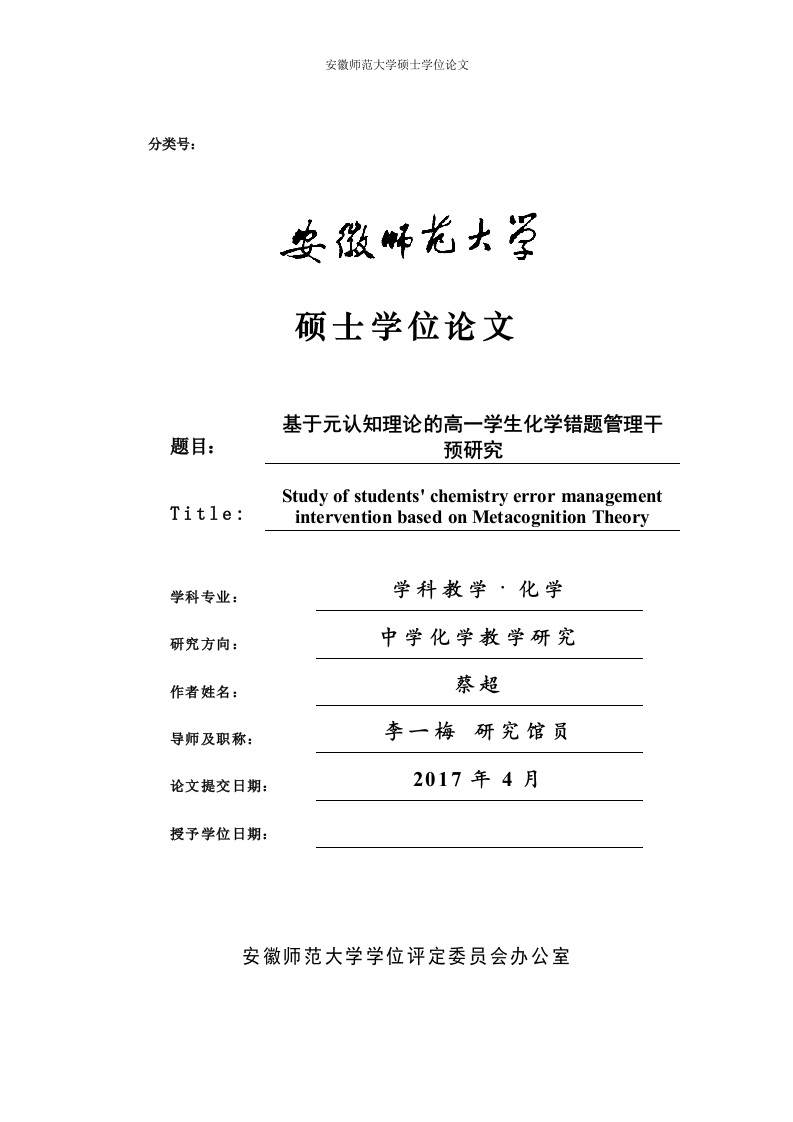 安徽师范大学硕士学位论文

分类号：

安徽师范大学

硕士学位论文

题目： 基于元认知理论的高一学生化学错题管理干预研究

Title: Study of students' chemistry error management intervention based on Metacognition Theory

学科专业： 学科教学 · 化学

研究方向： 中学化学教学研究

作者姓名： 蔡超

导师及职称： 李一梅 研究馆员

论文提交日期： 2017 年 4 月

授予学位日期：

安徽师范大学学位评定委员会办公室